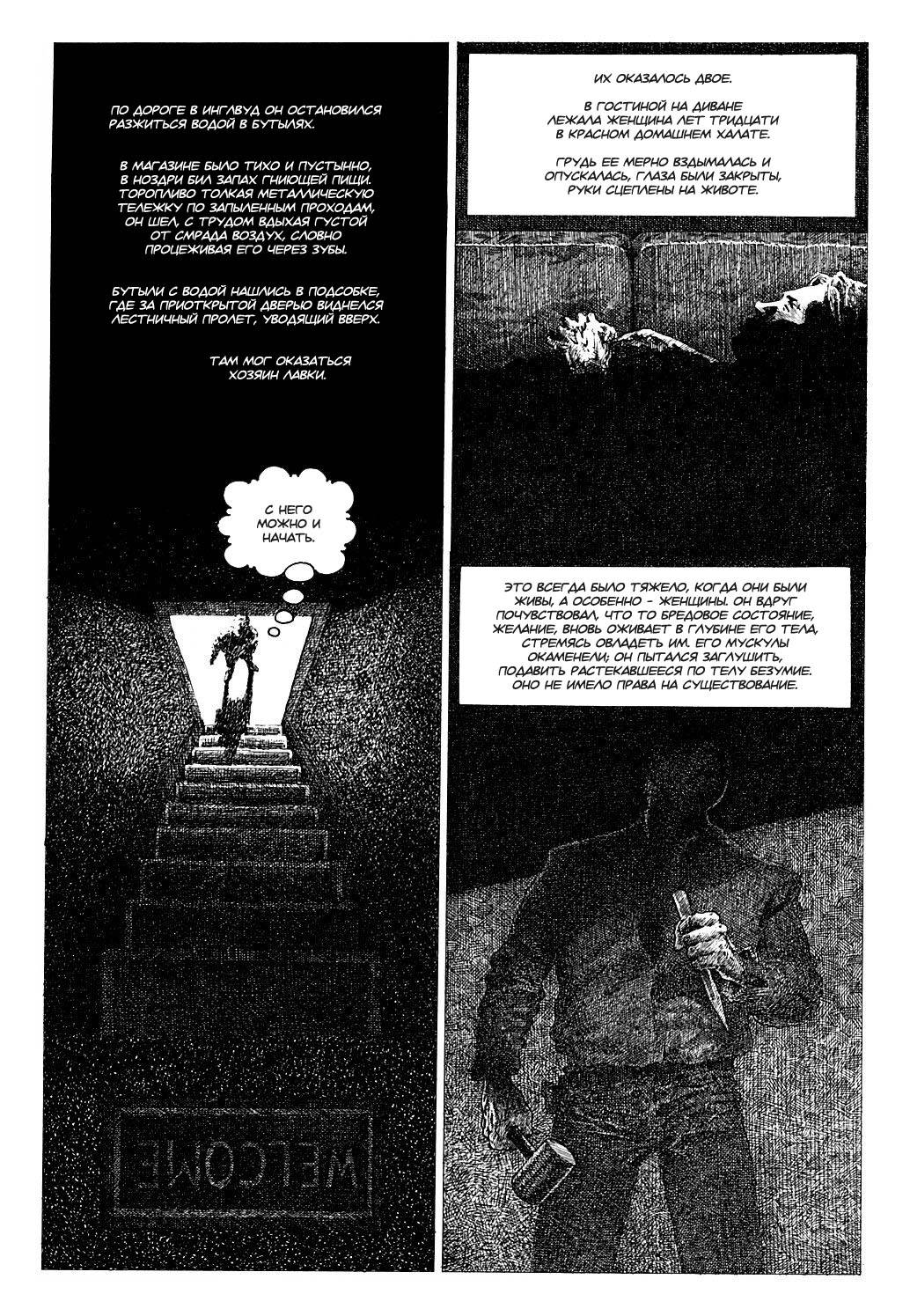 ПО ДОРОГЕ В ИНГЛВУД ОН ОСТАНОВИЛСЯ РАЗЖИТЬСЯ ВОДОЙ В БУТЫЛЯХ.

В МАГАЗИНЕ БЫЛО ТИХО И ПУСТЫННО, В НОЗДРИ БИЛ ЗАПАХ ГНИЮЩЕЙ ПИЩИ. ТОРОПЛИВО ТОЛКАЯ МЕТАЛЛИЧЕСКУЮ ТЕЛЕЖКУ ПО ЗАПЫЛЕННЫМ ПРОХОДАМ, ОН ШЕЛ, С ТРУДОМ ВДЫХАЯ ГУСТОЙ ОТ СМРАДА ВОЗДУХ, СЛОВНО ПРОЦЕЖИВАЯ ЕГО ЧЕРЕЗ ЗУБЫ.

БУТЫЛИ С ВОДОЙ НАШЛИСЬ В ПОДСОБКЕ, ГДЕ ЗА ПРИОТКРЫТОЙ ДВЕРЬЮ ВИДНЕЛСЯ ЛЕСТНИЧНЫЙ ПРОЛЕТ, УВОДЯЩИЙ ВВЕРХ.

ТАМ МОГ ОКАЗАТЬСЯ ХОЗЯИН ЛАВКИ.

С НЕГО МОЖНО И НАЧАТЬ.

WELCOME

ИХ ОКАЗАЛОСЬ ДВОЕ.

В ГОСТИНОЙ НА ДИВАНЕ ЛЕЖАЛА ЖЕНЩИНА ЛЕТ ТРИДЦАТИ В КРАСНОМ ДОМАШНЕМ ХАЛАТЕ.

ГРУДЬ ЕЕ МЕРНО ВЗДЫМАЛАСЬ И ОПУСКАЛАСЬ, ГЛАЗА БЫЛИ ЗАКРЫТЫ, РУКИ СЦЕПЛЕНЫ НА ЖИВОТЕ.

ЭТО ВСЕГДА БЫЛО ТЯЖЕЛО, КОГДА ОНИ БЫЛИ ЖИВЫ, А ОСОБЕННО - ЖЕНЩИНЫ. ОН ВДРУГ ПОЧУВСТВОВАЛ, ЧТО ТО БРЕДОВОЕ СОСТОЯНИЕ, ЖЕЛАНИЕ, ВНОВЬ ОЖИВАЕТ В ГЛУБИНЕ ЕГО ТЕЛА, СТРЕМЯСЬ ОВЛАДЕТЬ ИМ. ЕГО МУСКУЛЫ ОКАМЕНЕЛИ; ОН ПЫТАЛСЯ ЗАГЛУШИТЬ, ПОДАВИТЬ РАСТЕКАВШЕЕСЯ ПО ТЕЛУ БЕЗУМИЕ. ОНО НЕ ИМЕЛО ПРАВА НА СУЩЕСТВОВАНИЕ.